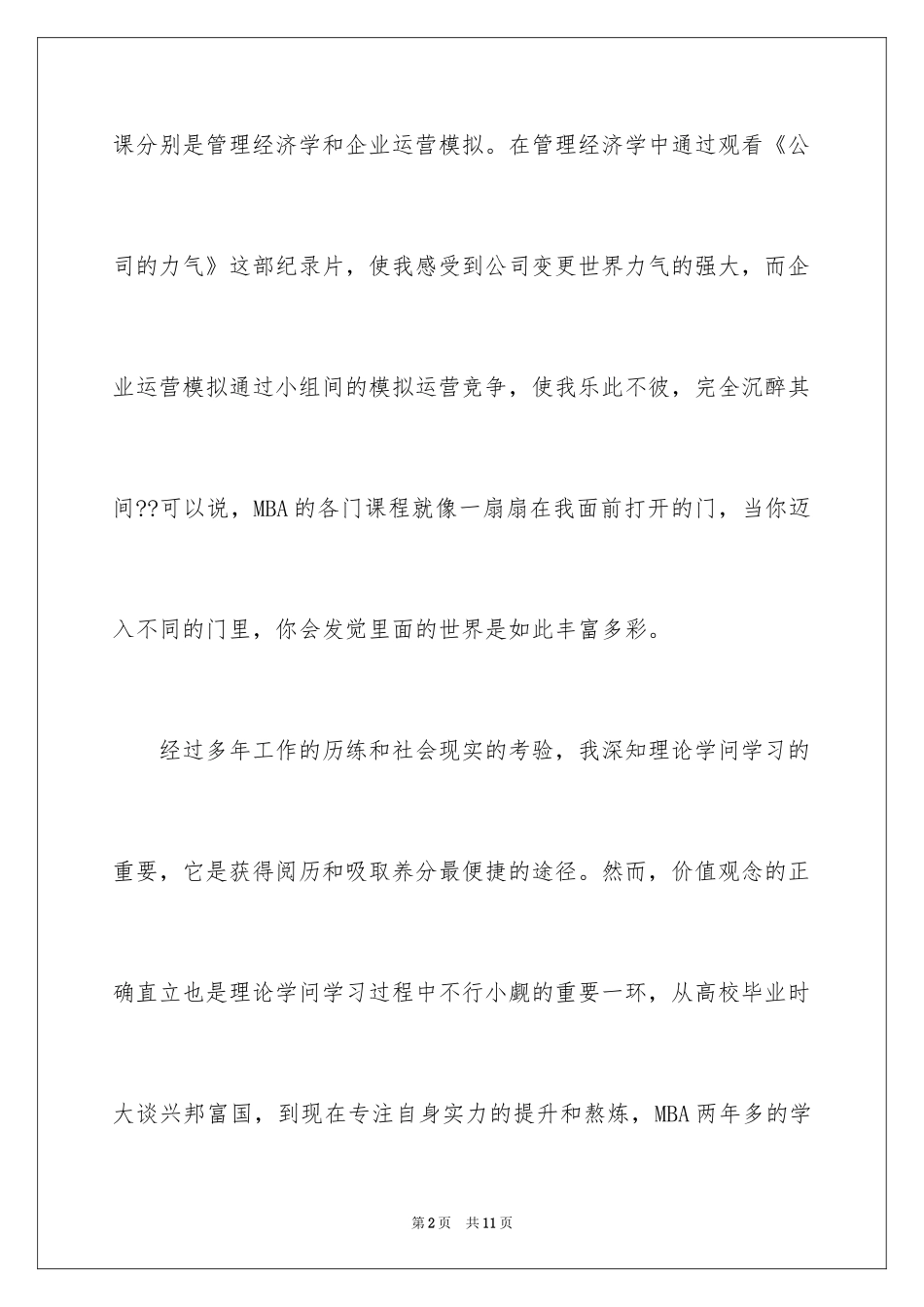 课分别是管理经济学和企业运营模拟。在管理经济学中通过观看《公司的力气》这部纪录片，使我感受到公司变更世界力气的强大，而企业运营模拟通过小组间的模拟运营竞争，使我乐此不彼，完全沉醉其间??可以说，MBA的各门课程就像一扇扇在我面前打开的门，当你迈入不同的门里，你会发觉里面的世界是如此丰富多彩。

经过多年工作的历练和社会现实的考验，我深知理论学问学习的重要，它是获得阅历和吸取养分最便捷的途径。然而，价值观念的正确直立也是理论学问学习过程中不行小觑的重要一环，从高校毕业时大谈兴邦富国，到现在专注自身实力的提升和熬炼，MBA两年多的学

第2页 共11页